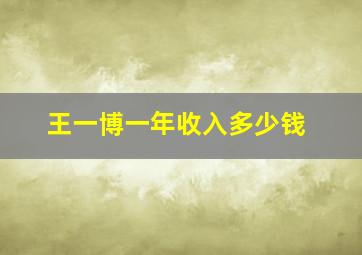 王一博一年收入多少钱